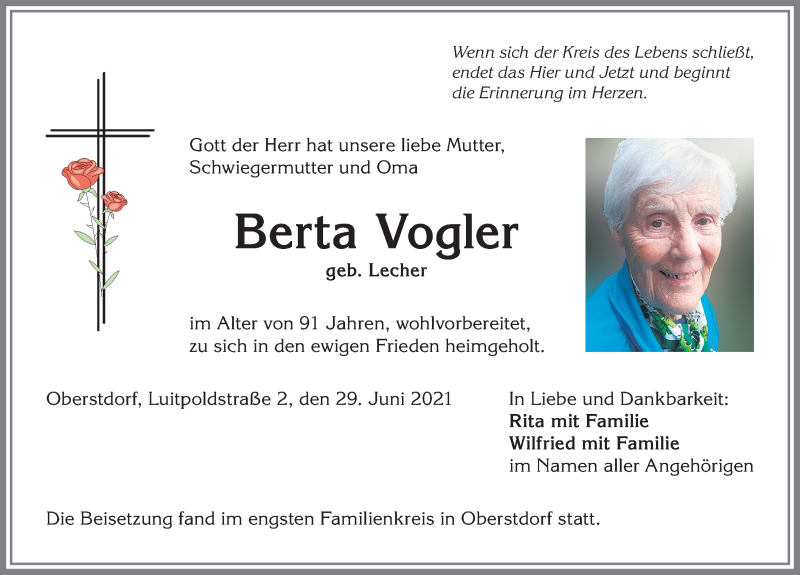 Wenn sich der Kreis des Lebens schließt, endet das Hier und Jetzt und beginnt die Erinnerung im Herzen.

Gott der Herr hat unsere liebe Mutter, Schwiegermutter und Oma

Berta Vogler

geb. Lecher

im Alter von 91 Jahren, wohlvorbereitet, zu sich in den ewigen Frieden heimgeholt.

Oberstdorf, Luitpoldstraße 2, den 29. Juni 2021

In Liebe und Dankbarkeit:
Rita mit Familie
Wilfried mit Familie
im Namen aller Angehörigen

Die Beisetzung fand im engsten Familienkreis in Oberstdorf statt.